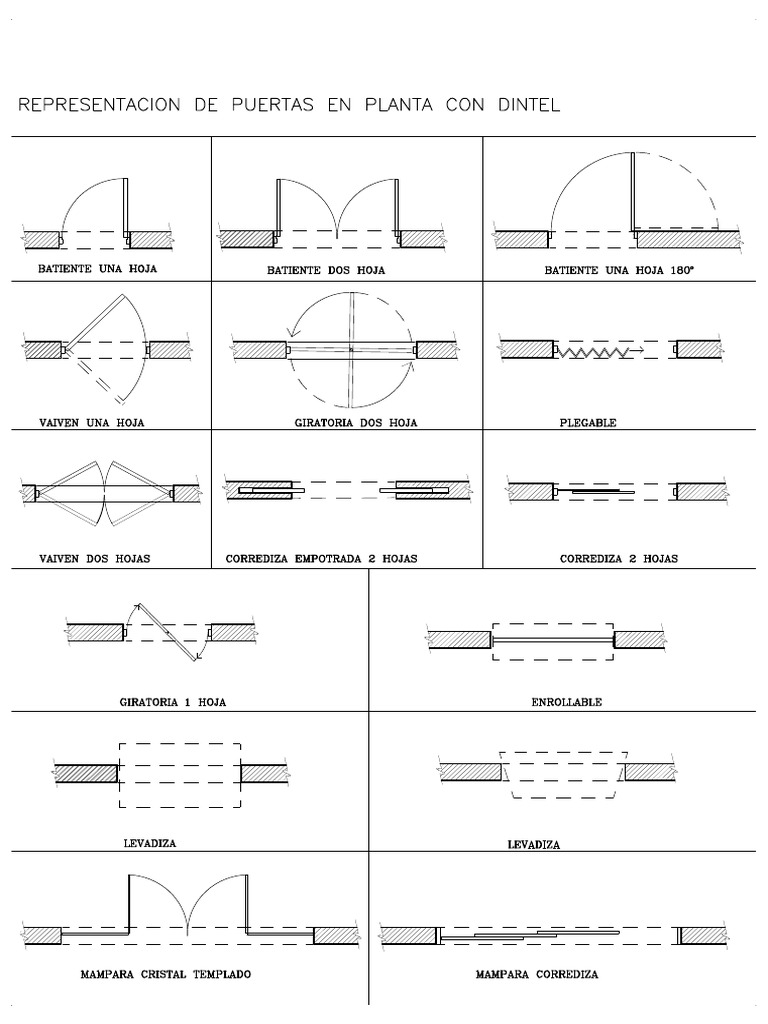 REPRESENTACION DE PUERTAS EN PLANTA CON DINTEL

BATIENTE UNA HOJA

BATIENTE DOS HOJA

BATIENTE UNA HOJA 180°

VAIVEN UNA HOJA

GIRATORIA DOS HOJA

PLEGABLE

VAIVEN DOS HOJAS

CORREDIZA EMPOTRADA 2 HOJAS

CORREDIZA 2 HOJAS

GIRATORIA 1 HOJA

ENROLLABLE

LEVADIZA

LEVADIZA

MAMPARA CRISTAL TEMPLADO

MAMPARA CORREDIZA